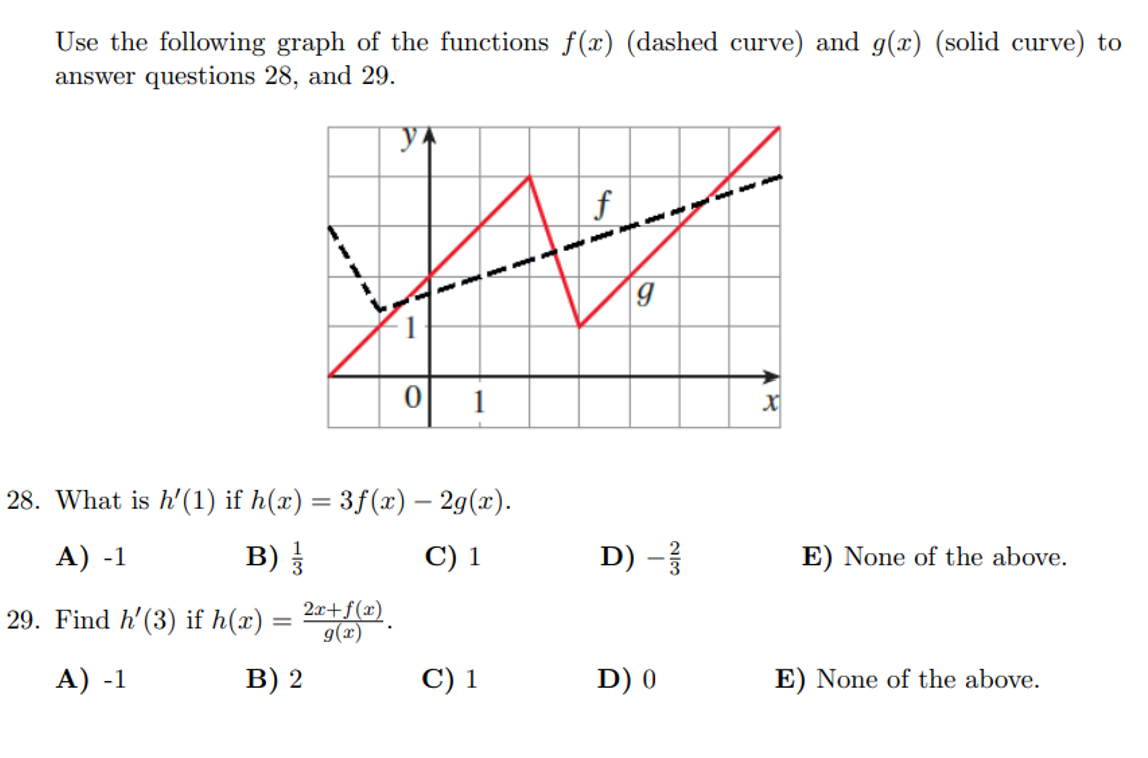 Use the following graph of the functions $f(x)$ (dashed curve) and $g(x)$ (solid curve) to answer questions 28, and 29.

y
f
g
1
0
1
x

28. What is $h'(1)$ if $h(x) = 3f(x) - 2g(x)$.

A) -1
B) $\frac{1}{3}$
C) 1
D) $-\frac{2}{3}$
E) None of the above.

29. Find $h'(3)$ if $h(x) = \frac{2x+f(x)}{g(x)}$.

A) -1
B) 2
C) 1
D) 0
E) None of the above.